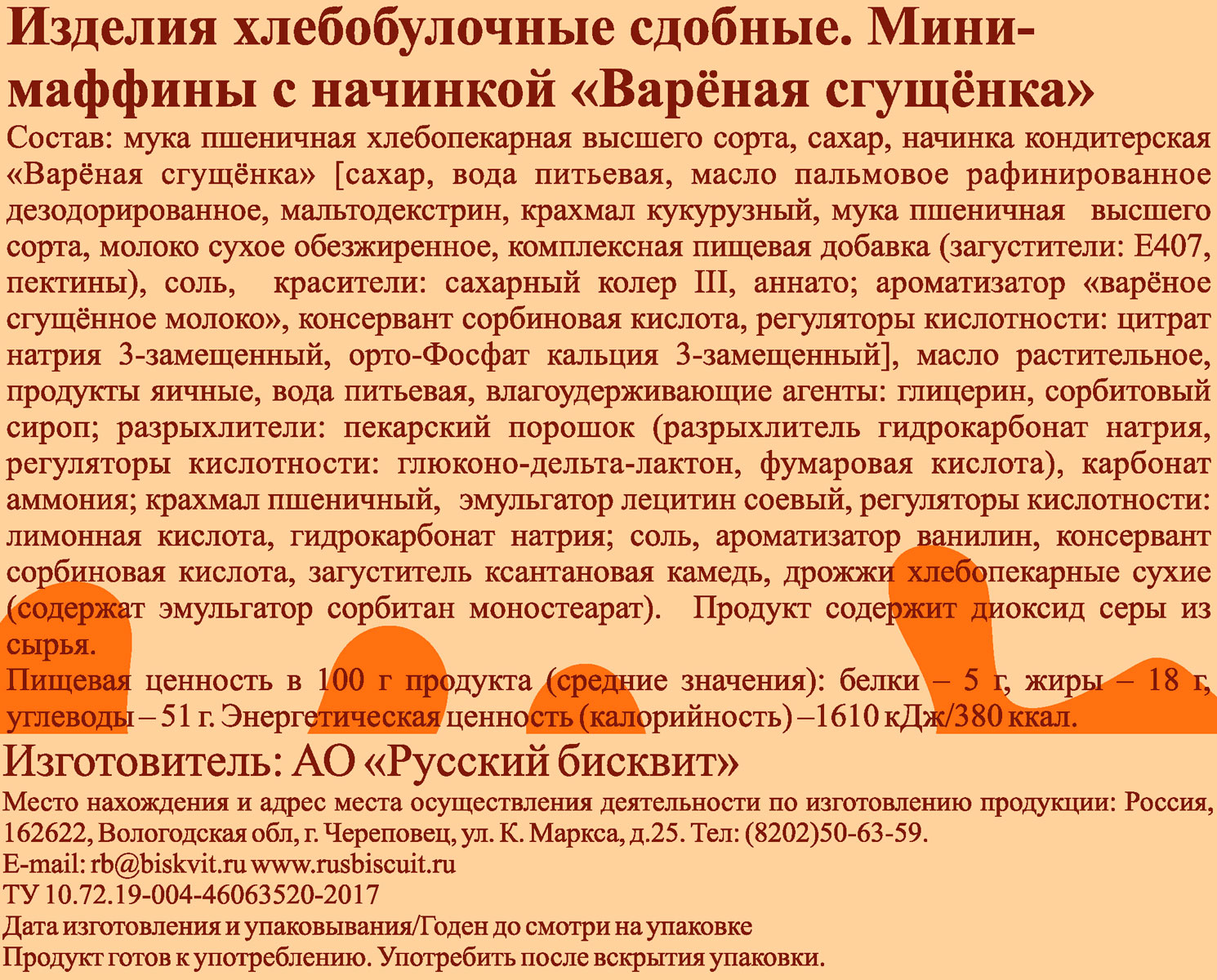 Изделия хлебобулочные сдобные. Мини-маффины с начинкой «Варёная сгущёнка»

Состав: мука пшеничная хлебопекарная высшего сорта, сахар, начинка кондитерская «Варёная сгущёнка» [сахар, вода питьевая, масло пальмовое рафинированное дезодорированное, мальтодекстрин, крахмал кукурузный, мука пшеничная высшего сорта, молоко сухое обезжиренное, комплексная пищевая добавка (загустители: Е407, пектины), соль, красители: сахарный колер III, аннато; ароматизатор «варёное сгущённое молоко», консервант сорбиновая кислота, регуляторы кислотности: цитрат натрия 3-замещенный, орто-Фосфат кальция 3-замещенный], масло растительное, продукты яичные, вода питьевая, влагоудерживающие агенты: глицерин, сорбитовый сироп; разрыхлители: пекарский порошок (разрыхлитель гидрокарбонат натрия, регуляторы кислотности: глюконо-дельта-лактон, фумаровая кислота), карбонат аммония; крахмал пшеничный, эмульгатор лецитин соевый, регуляторы кислотности: лимонная кислота, гидрокарбонат натрия; соль, ароматизатор ванилин, консервант сорбиновая кислота, загуститель ксантановая камедь, дрожжи хлебопекарные сухие (содержат эмульгатор сорбитан моностеарат). Продукт содержит диоксид серы из сырья.

Пищевая ценность в 100 г продукта (средние значения): белки – 5 г, жиры – 18 г, углеводы – 51 г. Энергетическая ценность (калорийность) –1610 кДж/380 ккал.

Изготовитель: АО «Русский бисквит»

Место нахождения и адрес места осуществления деятельности по изготовлению продукции: Россия, 162622, Вологодская обл, г. Череповец, ул. К. Маркса, д.25. Тел: (8202)50-63-59.

E-mail: rb@biskvit.ru www.rusbiscuit.ru

ТУ 10.72.19-004-46063520-2017

Дата изготовления и упаковывания/Годен до смотри на упаковке

Продукт готов к употреблению. Употребить после вскрытия упаковки.